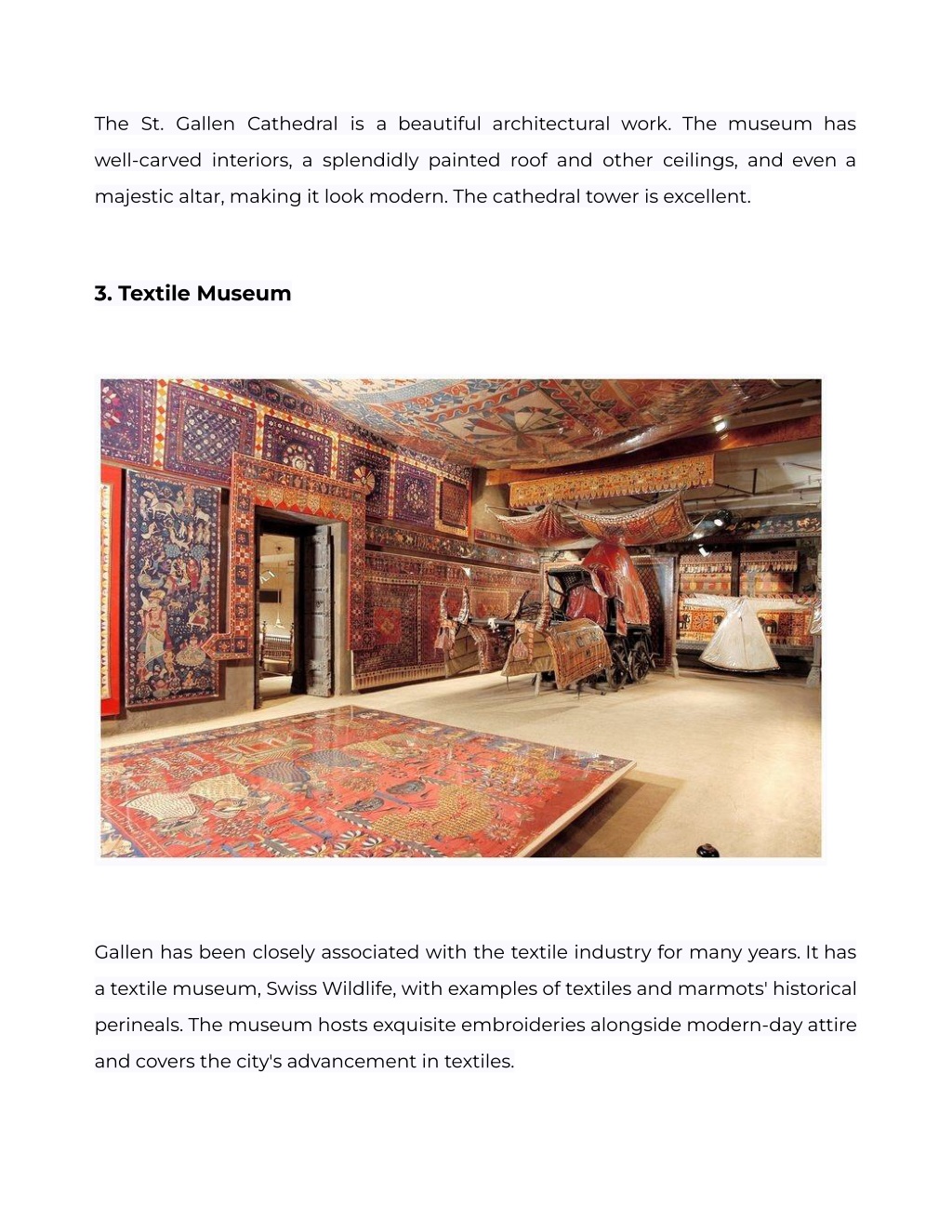 The St. Gallen Cathedral is a beautiful architectural work. The museum has well-carved interiors, a splendidly painted roof and other ceilings, and even a majestic altar, making it look modern. The cathedral tower is excellent.

3. Textile Museum

Gallen has been closely associated with the textile industry for many years. It has a textile museum, Swiss Wildlife, with examples of textiles and marmots' historical perineals. The museum hosts exquisite embroideries alongside modern-day attire and covers the city's advancement in textiles.